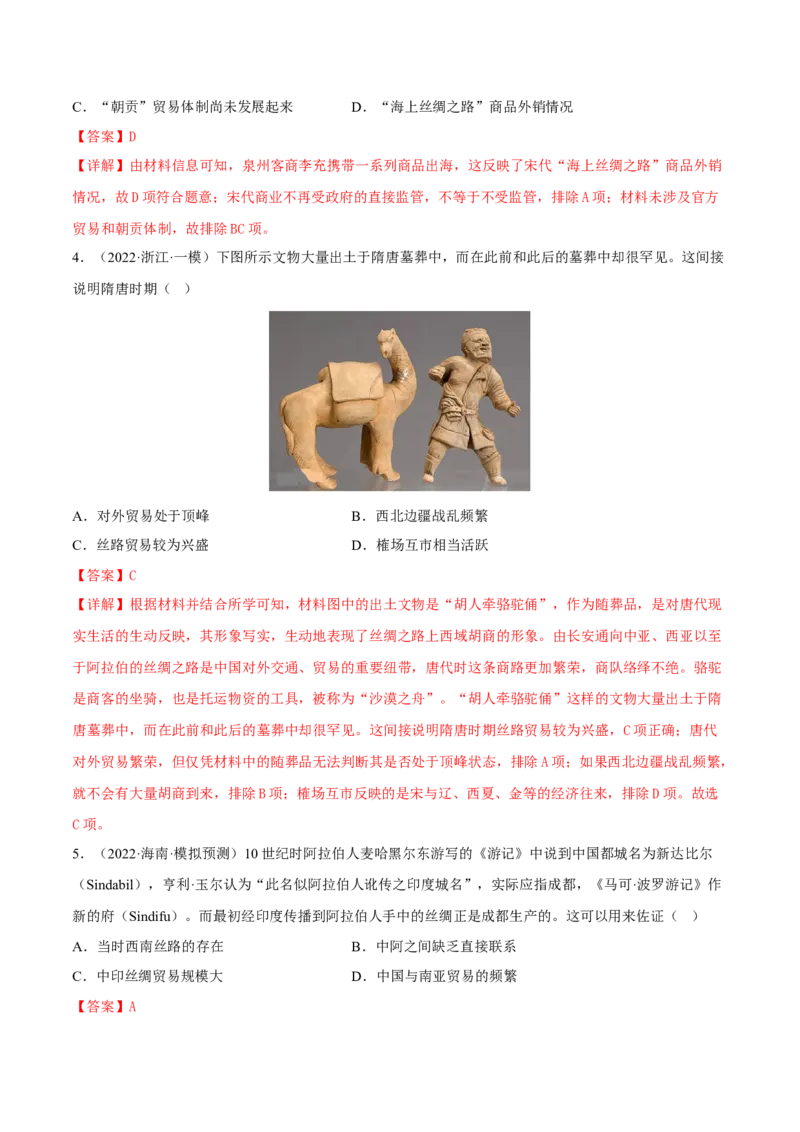 C.“朝贡”贸易体制尚未发展起来 D.“海上丝绸之路”商品外销情况

【答案】D

【详解】由材料信息可知，泉州客商李充携带一系列商品出海，这反映了宋代“海上丝绸之路”商品外销情况，故D项符合题意；宋代商业不再受政府的直接监管，不等于不受监管，排除A项；材料未涉及官方贸易和朝贡体制，故排除BC项。

4.（2022·浙江·一模）下图所示文物大量出土于隋唐墓葬中，而在此前和此后的墓葬中却很罕见。这间接说明隋唐时期（ ）

A.对外贸易处于顶峰 B.西北边疆战乱频繁

C.丝路贸易较为兴盛 D.榷场互市相当活跃

【答案】C

【详解】根据材料并结合所学可知，材料图中的出土文物是“胡人牵骆驼俑”，作为随葬品，是对唐代现实生活的生动反映，其形象写实，生动地表现了丝绸之路上西域胡商的形象。由长安通向中亚、西亚以至于阿拉伯的丝绸之路是中国对外交通、贸易的重要纽带，唐代时这条商路更加繁荣，商队络绎不绝。骆驼是商客的坐骑，也是托运物资的工具，被称为“沙漠之舟”。“胡人牵骆驼俑”这样的文物大量出土于隋唐墓葬中，而在此前和此后的墓葬中却很罕见。这间接说明隋唐时期丝路贸易较为兴盛，C项正确；唐代对外贸易繁荣，但仅凭材料中的随葬品无法判断其是否处于顶峰状态，排除A项；如果西北边疆战乱频繁，就不会有大量胡商到来，排除B项；榷场互市反映的是宋与辽、西夏、金等的经济往来，排除D项。故选C项。

5.（2022·海南·模拟预测）10世纪时阿拉伯人麦哈黑尔东游写的《游记》中说到中国都城名为新达比尔（Sindabil），亨利·玉尔认为“此名似阿拉伯人讹传之印度城名”，实际应指成都，《马可·波罗游记》作新的府（Sindifu）。而最初经印度传播到阿拉伯人手中的丝绸正是成都生产的。这可以用来佐证（ ）

A.当时西南丝路的存在 B.中阿之间缺乏直接联系

C.中印丝绸贸易规模大 D.中国与南亚贸易的频繁

【答案】A